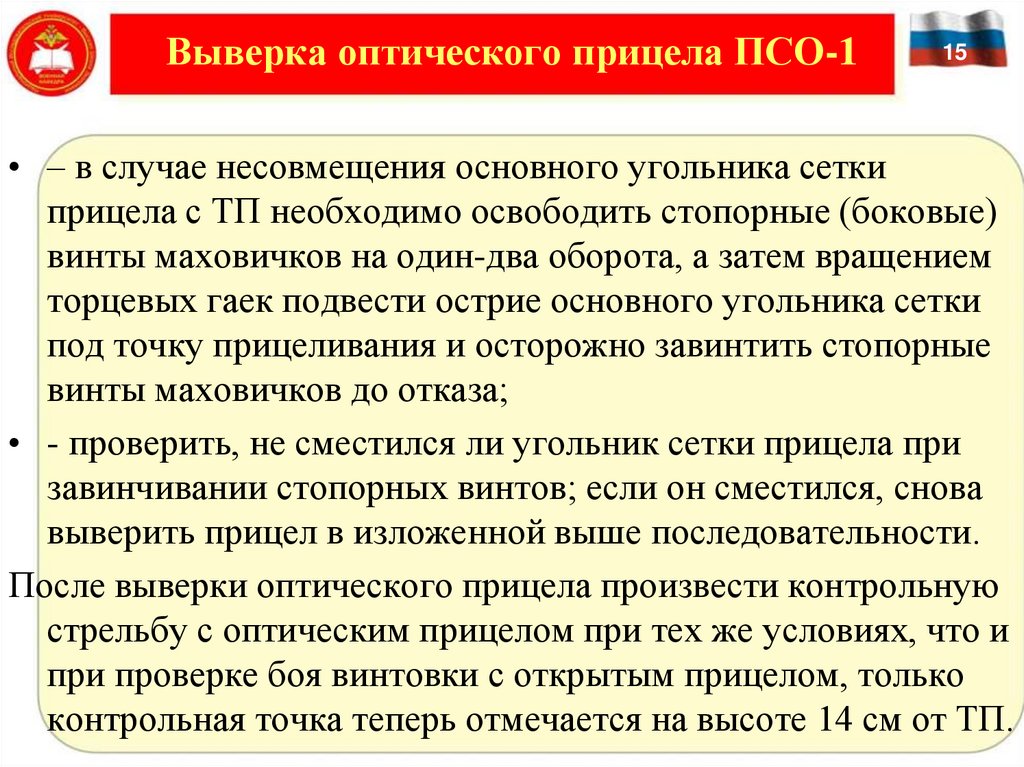 Выверка оптического прицела ПСО-1

15

• – в случае несовмещения основного угольника сетки прицела с ТП необходимо освободить стопорные (боковые) винты маховичков на один-два оборота, а затем вращением торцевых гаек подвести острие основного угольника сетки под точку прицеливания и осторожно завинтить стопорные винты маховичков до отказа;

• - проверить, не сместился ли угольник сетки прицела при завинчивании стопорных винтов; если он сместился, снова выверить прицел в изложенной выше последовательности.

После выверки оптического прицела произвести контрольную стрельбу с оптическим прицелом при тех же условиях, что и при проверке боя винтовки с открытым прицелом, только контрольная точка теперь отмечается на высоте 14 см от ТП.